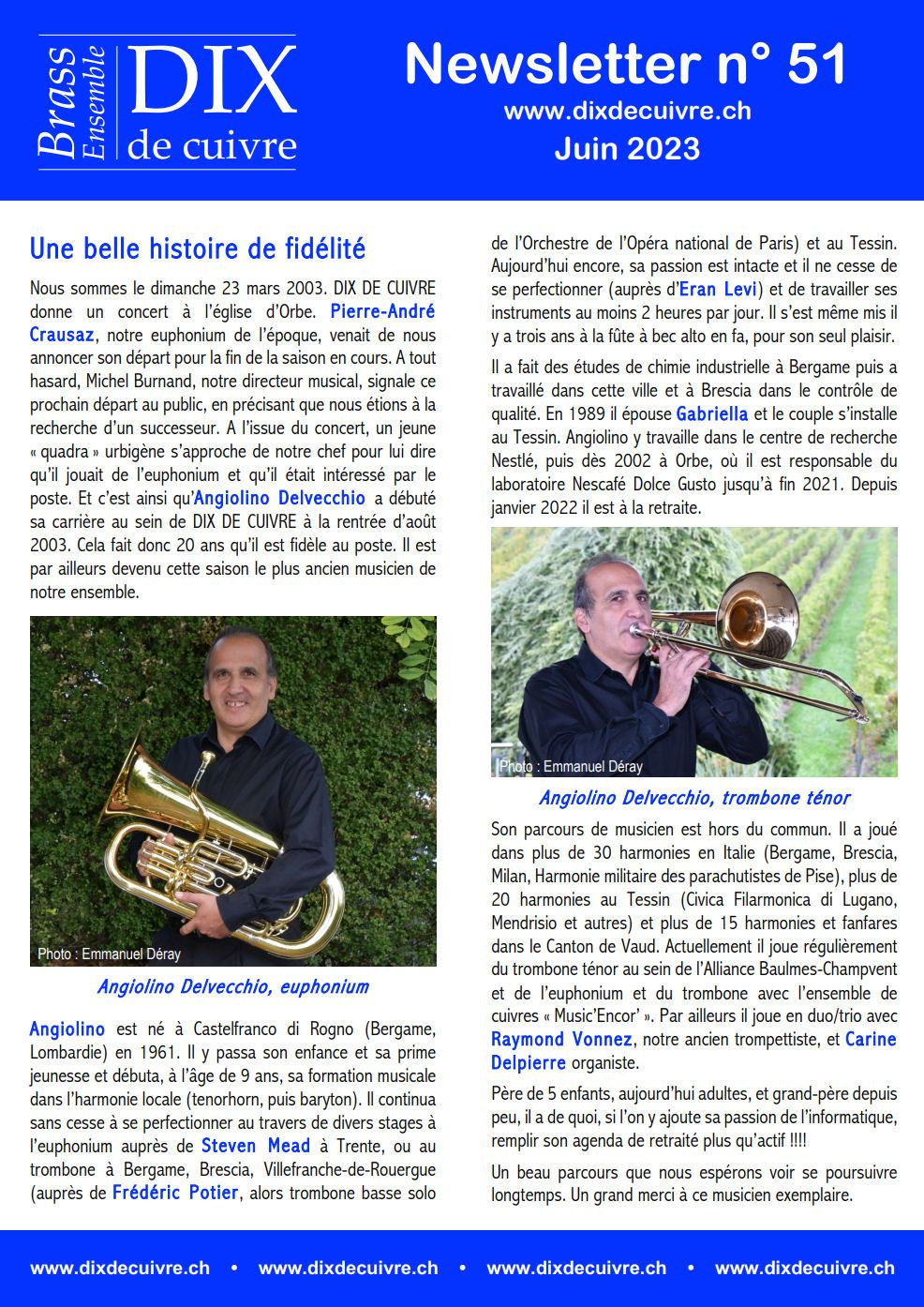 Brass Ensemble DIX de cuivre

Newsletter n° 51
www.dixdecuivre.ch
Juin 2023

Une belle histoire de fidélité

Nous sommes le dimanche 23 mars 2003. DIX DE CUIVRE donne un concert à l'église d'Orbe. Pierre-André Crausaz, notre euphonium de l'époque, venait de nous annoncer son départ pour la fin de la saison en cours. A tout hasard, Michel Burnand, notre directeur musical, signale ce prochain départ au public, en précisant que nous étions à la recherche d'un successeur. A l'issue du concert, un jeune « quadra » urbigène s'approche de notre chef pour lui dire qu'il jouait de l'euphonium et qu'il était intéressé par le poste. Et c'est ainsi qu'Angiolino Delvecchio a débuté sa carrière au sein de DIX DE CUIVRE à la rentrée d'août 2003. Cela fait donc 20 ans qu'il est fidèle au poste. Il est par ailleurs devenu cette saison le plus ancien musicien de notre ensemble.

Photo : Emmanuel Déray

Angiolino Delvecchio, euphonium

Angiolino est né à Castelfranco di Rogno (Bergame, Lombardie) en 1961. Il y passa son enfance et sa prime jeunesse et débuta, à l'âge de 9 ans, sa formation musicale dans l'harmonie locale (tenorhorn, puis baryton). Il continua sans cesse à se perfectionner au travers de divers stages à l'euphonium auprès de Steven Mead à Trente, ou au trombone à Bergame, Brescia, Villefranche-de-Rouergue (auprès de Frédéric Potier, alors trombone basse solo de l'Orchestre de l'Opéra national de Paris) et au Tessin. Aujourd'hui encore, sa passion est intacte et il ne cesse de se perfectionner (auprès d'Eran Levi) et de travailler ses instruments au moins 2 heures par jour. Il s'est même mis il y a trois ans à la fûte à bec alto en fa, pour son seul plaisir.

Il a fait des études de chimie industrielle à Bergame puis a travaillé dans cette ville et à Brescia dans le contrôle de qualité. En 1989 il épouse Gabriella et le couple s'installe au Tessin. Angiolino y travaille dans le centre de recherche Nestlé, puis dès 2002 à Orbe, où il est responsable du laboratoire Nescafé Dolce Gusto jusqu'à fin 2021. Depuis janvier 2022 il est à la retraite.

Photo : Emmanuel Déray

Angiolino Delvecchio, trombone ténor

Son parcours de musicien est hors du commun. Il a joué dans plus de 30 harmonies en Italie (Bergame, Brescia, Milan, Harmonie militaire des parachutistes de Pise), plus de 20 harmonies au Tessin (Civica Filarmonica di Lugano, Mendrisio et autres) et plus de 15 harmonies et fanfares dans le Canton de Vaud. Actuellement il joue régulièrement du trombone ténor au sein de l'Alliance Baulmes-Champvent et de l'euphonium et du trombone avec l'ensemble de cuivres « Music'Encor' ». Par ailleurs il joue en duo/trio avec Raymond Vonnez, notre ancien trompettiste, et Carine Delpierre organiste.

Père de 5 enfants, aujourd'hui adultes, et grand-père depuis peu, il a de quoi, si l'on y ajoute sa passion de l'informatique, remplir son agenda de retraité plus qu'actif !!!!

Un beau parcours que nous espérons voir se poursuivre longtemps. Un grand merci à ce musicien exemplaire.

www.dixdecuivre.ch • www.dixdecuivre.ch • www.dixdecuivre.ch • www.dixdecuivre.ch